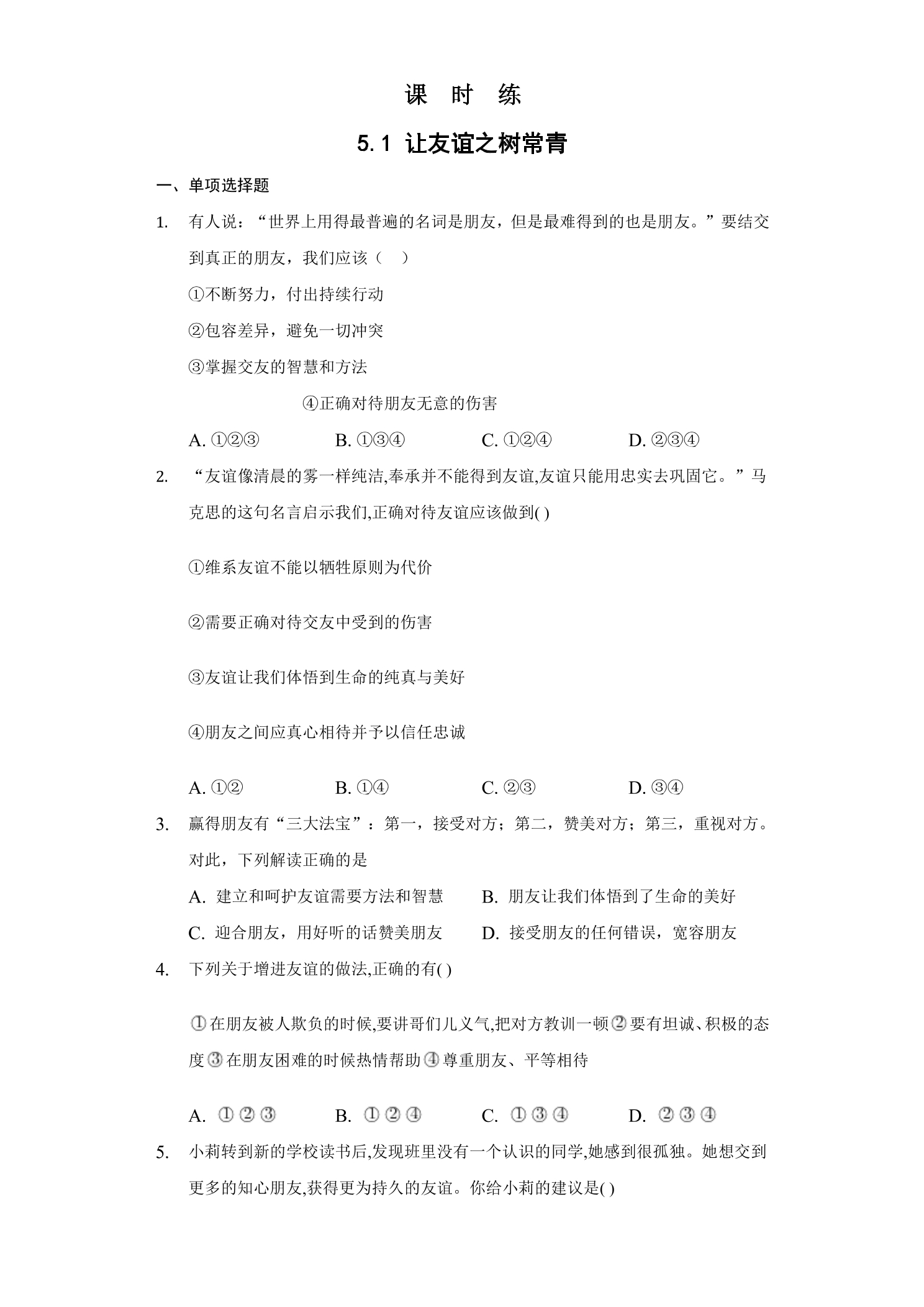 课 时 练

5.1 让友谊之树常青

一、单项选择题

1. 有人说：“世界上用得最普遍的名词是朋友，但是最难得到的也是朋友。”要结交到真正的朋友，我们应该（ ）

①不断努力，付出持续行动

②包容差异，避免一切冲突

③掌握交友的智慧和方法

④正确对待朋友无意的伤害

A.①②③ B.①③④ C.①②④ D.②③④

2. “友谊像清晨的雾一样纯洁,奉承并不能得到友谊,友谊只能用忠实去巩固它。”马克思的这句名言启示我们,正确对待友谊应该做到( )

①维系友谊不能以牺牲原则为代价

②需要正确对待交友中受到的伤害

③友谊让我们体悟到生命的纯真与美好

④朋友之间应真心相待并予以信任忠诚

A.①② B.①④ C.②③ D.③④

3. 赢得朋友有“三大法宝”：第一，接受对方；第二，赞美对方；第三，重视对方。对此，下列解读正确的是

A.建立和呵护友谊需要方法和智慧 B.朋友让我们体悟到了生命的美好

C.迎合朋友，用好听的话赞美朋友 D.接受朋友的任何错误，宽容朋友

4. 下列关于增进友谊的做法,正确的有( )

①在朋友被人欺负的时候,要讲哥们儿义气,把对方教训一顿②要有坦诚、积极的态度③在朋友困难的时候热情帮助④尊重朋友、平等相待

A.①②③ B.①②④ C.①③④ D.②③④

5. 小莉转到新的学校读书后,发现班里没有一个认识的同学,她感到很孤独。她想交到更多的知心朋友,获得更为持久的友谊。你给小莉的建议是( )